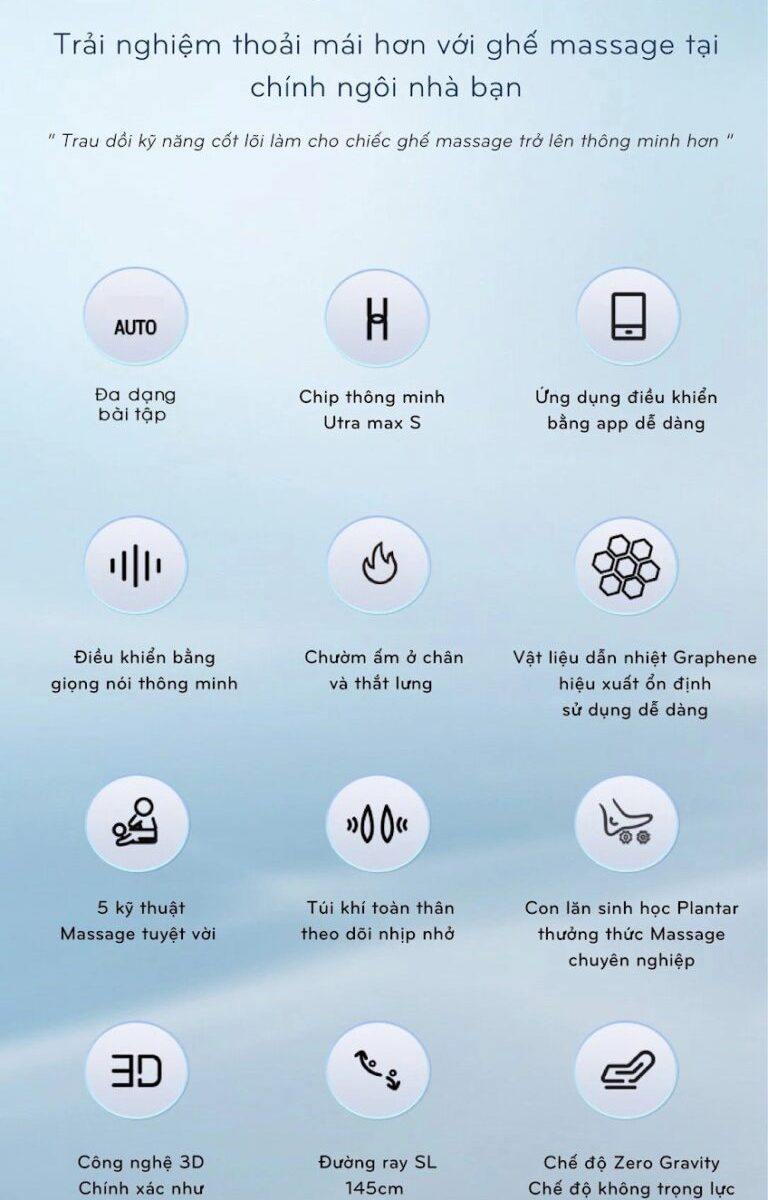 Trải nghiệm thoải mái hơn với ghế massage tại chính ngôi nhà bạn

" Trau dồi kỹ năng cốt lõi làm cho chiếc ghế massage trở lên thông minh hơn "

AUTO

Đa dạng
bài tập

Chip thông minh
Utra max S

Ứng dụng điều khiển
bằng app dễ dàng

Điều khiển bằng
giọng nói thông minh

Chườm ấm ở chân
và thắt lưng

Vật liệu dẫn nhiệt Graphene
hiệu xuất ổn định
sử dụng dễ dàng

5 kỹ thuật
Massage tuyệt vời

Túi khí toàn thân
theo dõi nhịp nhở

Con lăn sinh học Plantar
thưởng thức Massage
chuyên nghiệp

3D

Công nghệ 3D
Chính xác như

Đường ray SL
145cm

Chế độ Zero Gravity
Chế độ không trọng lực